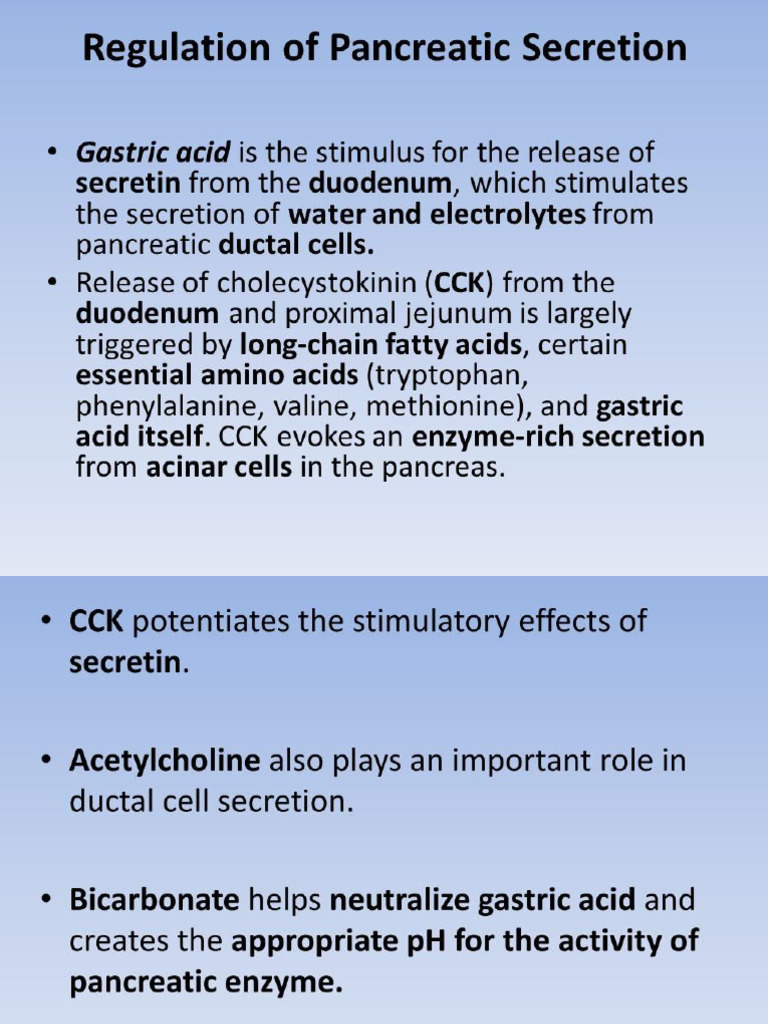 Regulation of Pancreatic Secretion

• Gastric acid is the stimulus for the release of secretin from the duodenum, which stimulates the secretion of water and electrolytes from pancreatic ductal cells.
• Release of cholecystokinin (CCK) from the duodenum and proximal jejunum is largely triggered by long-chain fatty acids, certain essential amino acids (tryptophan, phenylalanine, valine, methionine), and gastric acid itself. CCK evokes an enzyme-rich secretion from acinar cells in the pancreas.

• CCK potentiates the stimulatory effects of secretin.

• Acetylcholine also plays an important role in ductal cell secretion.

• Bicarbonate helps neutralize gastric acid and creates the appropriate pH for the activity of pancreatic enzyme.